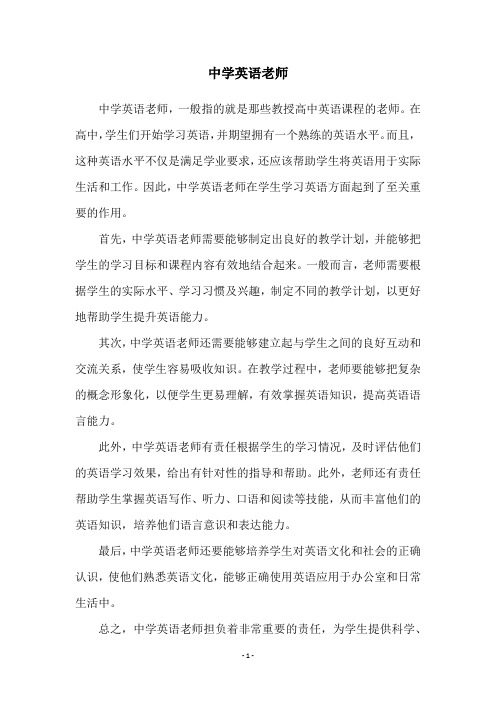 中学英语老师

中学英语老师，一般指的就是那些教授高中英语课程的老师。在高中，学生们开始学习英语，并期望拥有一个熟练的英语水平。而且，这种英语水平不仅是满足学业要求，还应该帮助学生将英语用于实际生活和工作。因此，中学英语老师在学生学习英语方面起到了至关重要的作用。

首先，中学英语老师需要能够制定出良好的教学计划，并能够把学生的学习目标和课程内容有效地结合起来。一般而言，老师需要根据学生的实际水平、学习习惯及兴趣，制定不同的教学计划，以更好地帮助学生提升英语能力。

其次，中学英语老师还需要能够建立起与学生之间的良好互动和交流关系，使学生容易吸收知识。在教学过程中，老师要能够把复杂的概念形象化，以便学生更易理解，有效掌握英语知识，提高英语语言能力。

此外，中学英语老师有责任根据学生的学习情况，及时评估他们的英语学习效果，给出有针对性的指导和帮助。此外，老师还有责任帮助学生掌握英语写作、听力、口语和阅读等技能，从而丰富他们的英语知识，培养他们语言意识和表达能力。

最后，中学英语老师还要能够培养学生对英语文化和社会的正确认识，使他们熟悉英语文化，能够正确使用英语应用于办公室和日常生活中。

总之，中学英语老师担负着非常重要的责任，为学生提供科学、

- 1 -